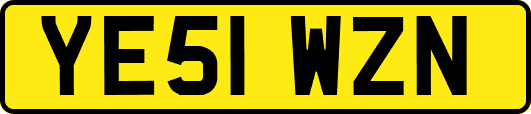 YE51 WZN